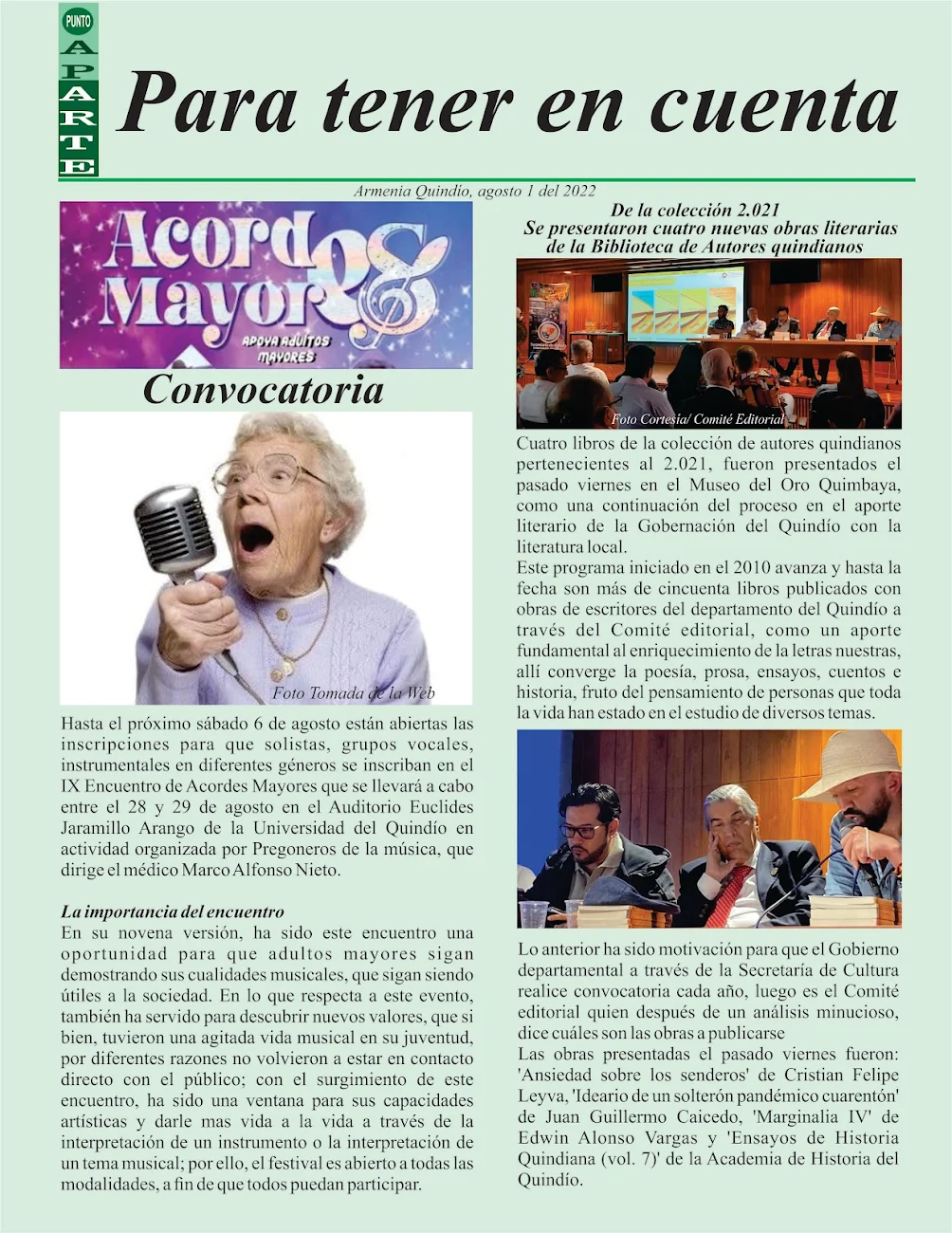 PUNTO
APARTE

Para tener en cuenta

Armenia Quindío, agosto 1 del 2022

Acordes Mayores
APOYA ADULTOS MAYORES

Convocatoria

Foto Tomada de la Web

Hasta el próximo sábado 6 de agosto están abiertas las inscripciones para que solistas, grupos vocales, instrumentales en diferentes géneros se inscriban en el IX Encuentro de Acordes Mayores que se llevará a cabo entre el 28 y 29 de agosto en el Auditorio Euclides Jaramillo Arango de la Universidad del Quindío en actividad organizada por Pregoneros de la música, que dirige el médico Marco Alfonso Nieto.

La importancia del encuentro
En su novena versión, ha sido este encuentro una oportunidad para que adultos mayores sigan demostrando sus cualidades musicales, que sigan siendo útiles a la sociedad. En lo que respecta a este evento, también ha servido para descubrir nuevos valores, que si bien, tuvieron una agitada vida musical en su juventud, por diferentes razones no volvieron a estar en contacto directo con el público; con el surgimiento de este encuentro, ha sido una ventana para sus capacidades artísticas y darle mas vida a la vida a través de la interpretación de un instrumento o la interpretación de un tema musical; por ello, el festival es abierto a todas las modalidades, a fin de que todos puedan participar.

De la colección 2.021
Se presentaron cuatro nuevas obras literarias de la Biblioteca de Autores quindianos

Foto Cortesía/ Comité Editorial

Cuatro libros de la colección de autores quindianos pertenecientes al 2.021, fueron presentados el pasado viernes en el Museo del Oro Quimbaya, como una continuación del proceso en el aporte literario de la Gobernación del Quindío con la literatura local.
Este programa iniciado en el 2010 avanza y hasta la fecha son más de cincuenta libros publicados con obras de escritores del departamento del Quindío a través del Comité editorial, como un aporte fundamental al enriquecimiento de la letras nuestras, allí converge la poesía, prosa, ensayos, cuentos e historia, fruto del pensamiento de personas que toda la vida han estado en el estudio de diversos temas.

Lo anterior ha sido motivación para que el Gobierno departamental a través de la Secretaría de Cultura realice convocatoria cada año, luego es el Comité editorial quien después de un análisis minucioso, dice cuáles son las obras a publicarse
Las obras presentadas el pasado viernes fueron: 'Ansiedad sobre los senderos' de Cristian Felipe Leyva, 'Ideario de un solterón pandémico cuarentón' de Juan Guillermo Caicedo, 'Marginalia IV' de Edwin Alonso Vargas y 'Ensayos de Historia Quindiana (vol. 7)' de la Academia de Historia del Quindío.